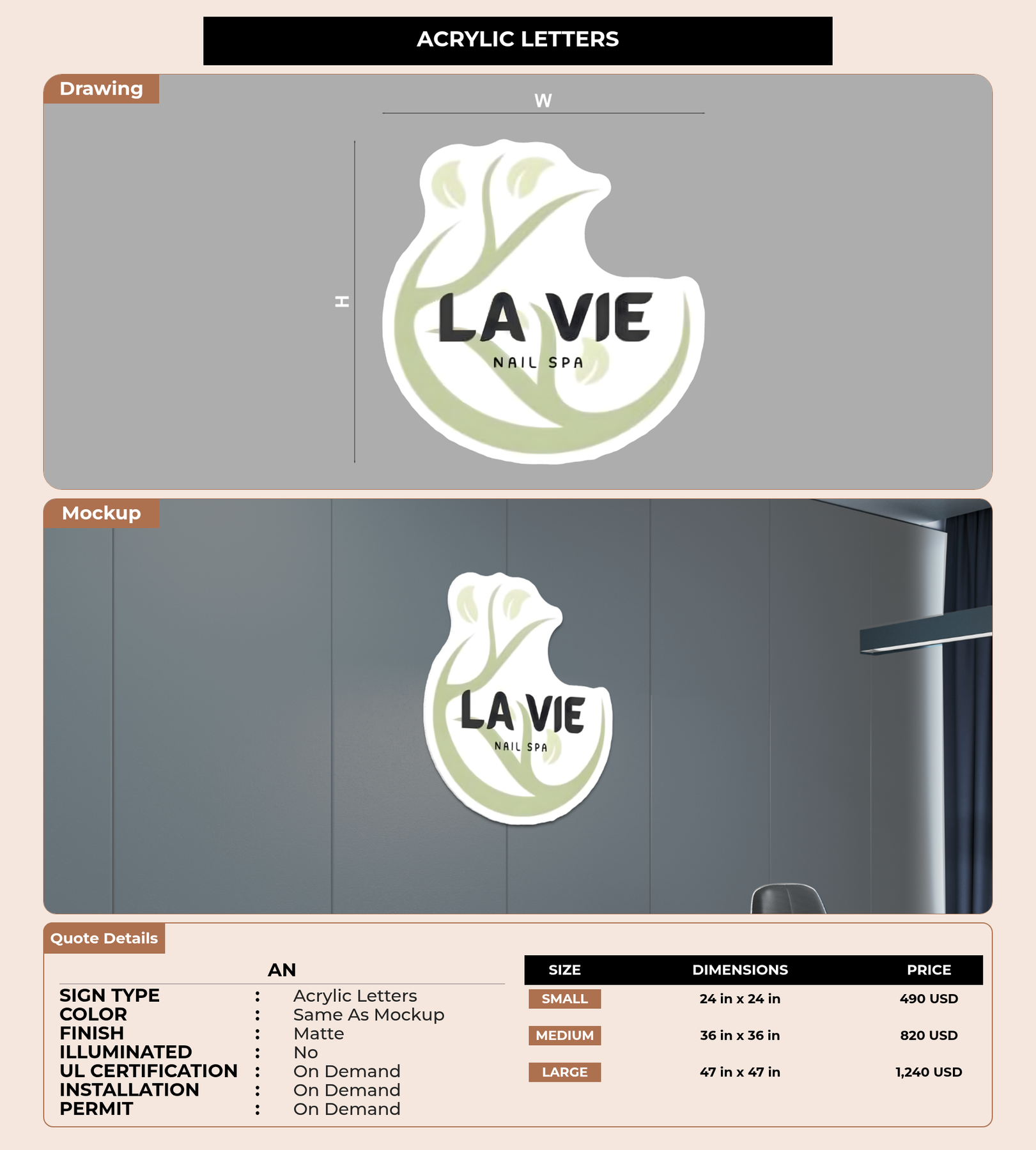 ACRYLIC LETTERS

Drawing

W

H

LA VIE
NAIL SPA

Mockup

LA VIE
NAIL SPA

Quote Details

AN

SIGN TYPE : Acrylic Letters
COLOR : Same As Mockup
FINISH : Matte
ILLUMINATED : No
UL CERTIFICATION : On Demand
INSTALLATION : On Demand
PERMIT : On Demand

| SIZE | DIMENSIONS | PRICE |
|---|---|---|
| SMALL | 24 in x 24 in | 490 USD |
| MEDIUM | 36 in x 36 in | 820 USD |
| LARGE | 47 in x 47 in | 1,240 USD |